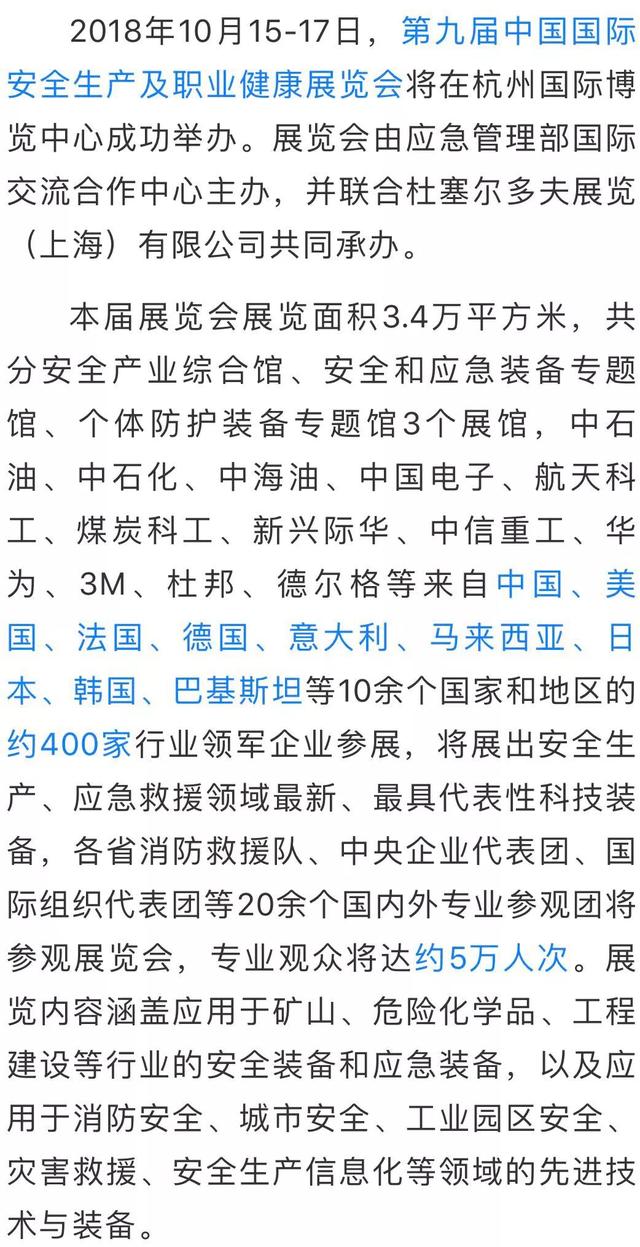 2018年10月15-17日，第九届中国国际安全生产及职业健康展览会将在杭州国际博览中心成功举办。展览会由应急管理部国际交流合作中心主办，并联合杜塞尔多夫展览（上海）有限公司共同承办。

本届展览会展览面积3.4万平方米，共分安全产业综合馆、安全和应急装备专题馆、个体防护装备专题馆3个展馆，中石油、中石化、中海油、中国电子、航天科工、煤炭科工、新兴际华、中信重工、华为、3M、杜邦、德尔格等来自中国、美国、法国、德国、意大利、马来西亚、日本、韩国、巴基斯坦等10余个国家和地区的约400家行业领军企业参展，将展出安全生产、应急救援领域最新、最具代表性科技装备，各省消防救援队、中央企业代表团、国际组织代表团等20余个国内外专业参观团将参观展览会，专业观众将达约5万人次。展览内容涵盖应用于矿山、危险化学品、工程建设等行业的安全装备和应急装备，以及应用于消防安全、城市安全、工业园区安全、灾害救援、安全生产信息化等领域的先进技术与装备。